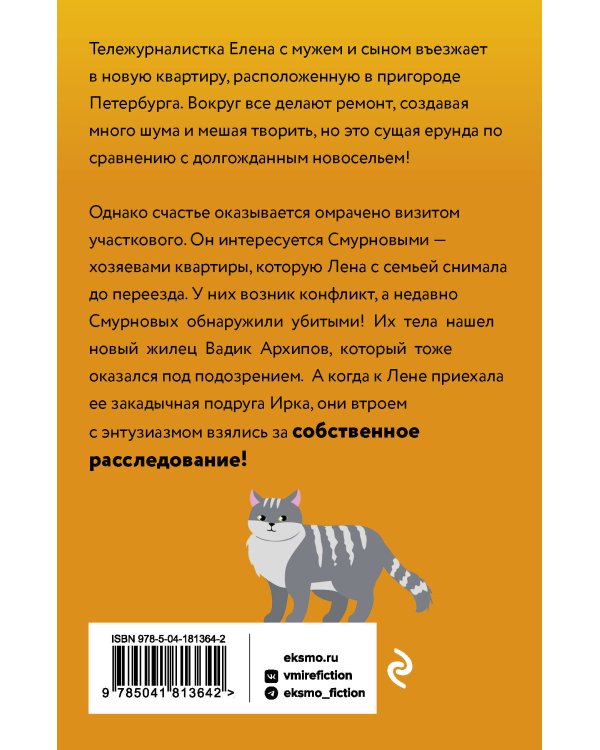 Тележурналистка Елена с мужем и сыном въезжает в новую квартиру, расположенную в пригороде Петербурга. Вокруг все делают ремонт, создавая много шума и мешая творить, но это сущая ерунда по сравнению с долгожданным новосельем!

Однако счастье оказывается омрачено визитом участкового. Он интересуется Смурновыми — хозяевами квартиры, которую Лена с семьей снимала до переезда. У них возник конфликт, а недавно Смурновых обнаружили убитыми! Их тела нашел новый жилец Вадик Архипов, который тоже оказался под подозрением. А когда к Лене приехала ее закадычная подруга Ирка, они втроем с энтузиазмом взялись за собственное расследование!

ISBN 978-5-04-181364-2

9 785041 813642 >

eksmo.ru
vmirefiction
eksmo_fiction